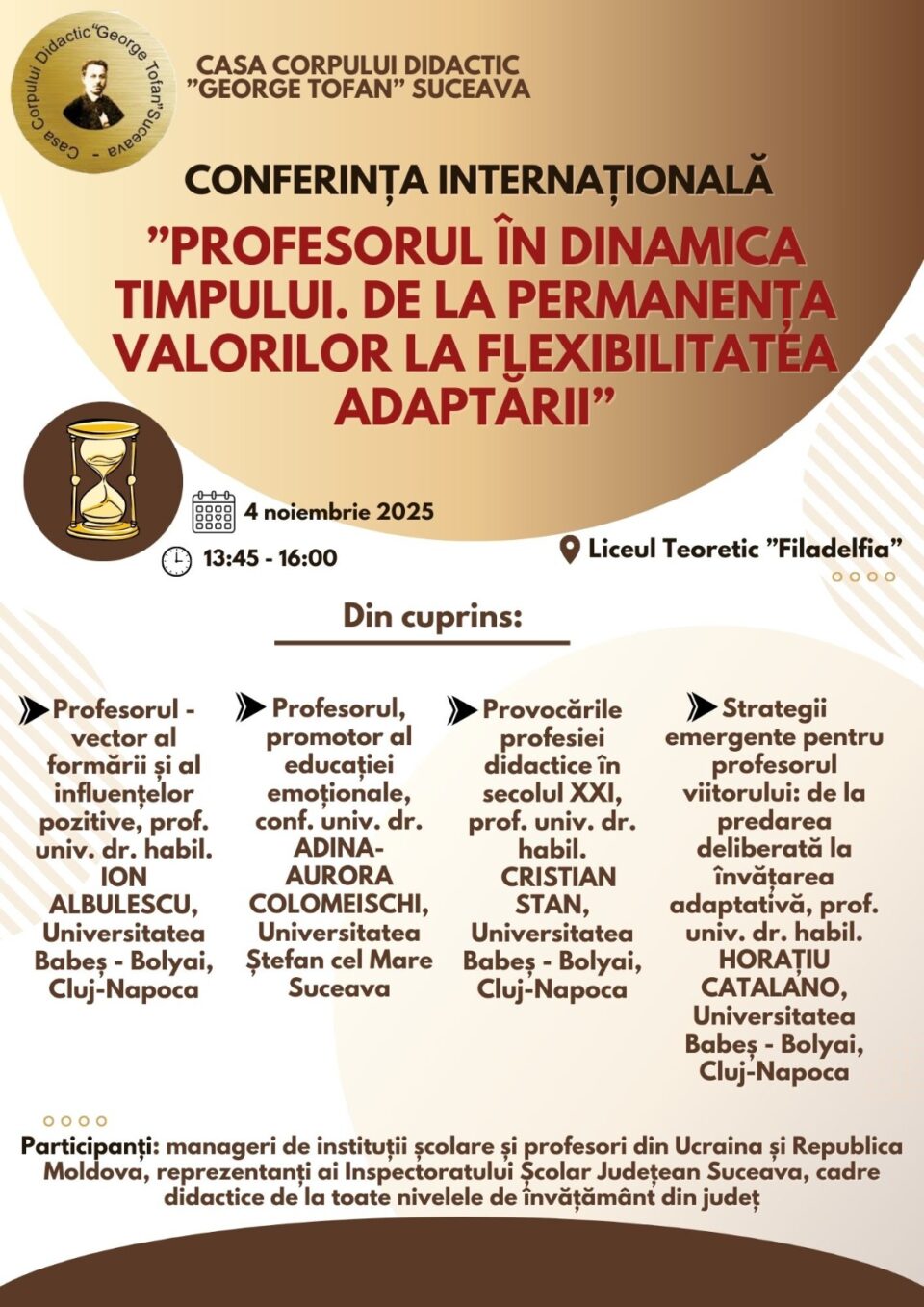 Casa Corpului Didactic "George Tofan" Suceava -

CASA CORPULUI DIDACTIC
"GEORGE TOFAN" SUCEAVA

CONFERINȚA INTERNAȚIONALĂ

"PROFESORUL ÎN DINAMICA TIMPULUI. DE LA PERMANENȚA VALORILOR LA FLEXIBILITATEA ADAPTĂRII"

4 noiembrie 2025

13:45 - 16:00

Liceul Teoretic "Filadelfia"

Din cuprins:

Profesorul - vector al formării și al influențelor pozitive, prof. univ. dr. habil. ION ALBULESCU, Universitatea Babeș - Bolyai, Cluj-Napoca

Profesorul, promotor al educației emoționale, conf. univ. dr. ADINA-AURORA COLOMEISCHI, Universitatea Ștefan cel Mare Suceava

Provocările profesiei didactice în secolul XXI, prof. univ. dr. habil. CRISTIAN STAN, Universitatea Babeș - Bolyai, Cluj-Napoca

Strategii emergente pentru profesorul viitorului: de la predarea deliberată la învățarea adaptativă, prof. univ. dr. habil. HORAȚIU CATALANO, Universitatea Babeș - Bolyai, Cluj-Napoca

Participanți: manageri de instituții școlare și profesori din Ucraina și Republica Moldova, reprezentanți ai Inspectoratului Școlar Județean Suceava, cadre didactice de la toate nivelele de învățământ din județ